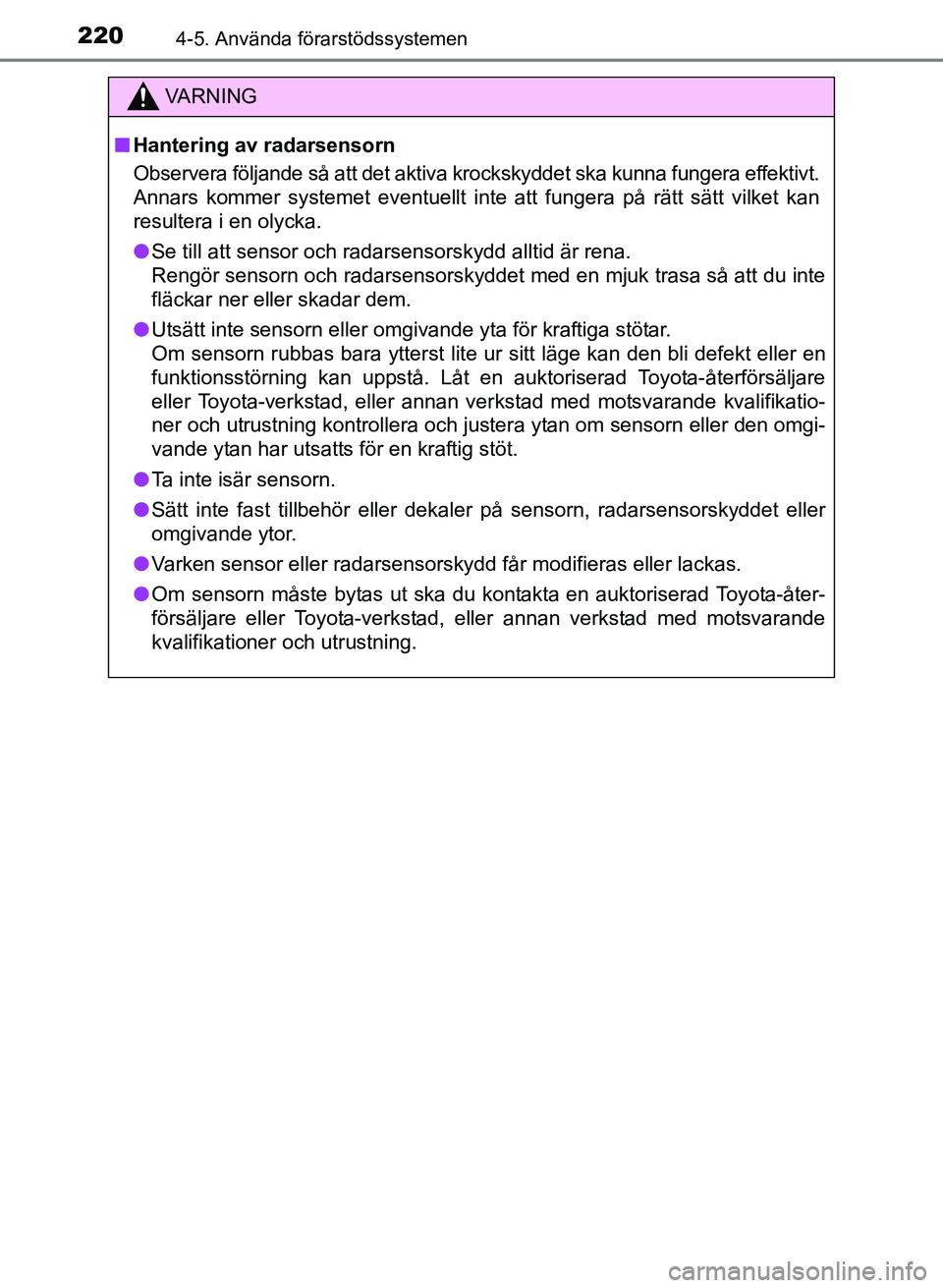 220 4-5. Använda förarstödssystemen

VARNING

■ Hantering av radarsensorn

Observera följande så att det aktiva krockskyddet ska kunna fungera effektivt. Annars kommer systemet eventuellt inte att fungera på rätt sätt vilket kan resultera i en olycka.

● Se till att sensor och radarsensorskydd alltid är rena.
Rengör sensorn och radarsensorskyddet med en mjuk trasa så att du inte fläckar ner eller skadar dem.

● Utsätt inte sensorn eller omgivande yta för kraftiga stötar.
Om sensorn rubbas bara ytterst lite ur sitt läge kan den bli defekt eller en funktionsstörning kan uppstå. Låt en auktoriserad Toyota-återförsäljare eller Toyota-verkstad, eller annan verkstad med motsvarande kvalifikationer och utrustning kontrollera och justera ytan om sensorn eller den omgivande ytan har utsatts för en kraftig stöt.

● Ta inte isär sensorn.

● Sätt inte fast tillbehör eller dekaler på sensorn, radarsensorskyddet eller omgivande ytor.

● Varken sensor eller radarsensorskydd får modifieras eller lackas.

● Om sensorn måste bytas ut ska du kontakta en auktoriserad Toyota-återförsäljare eller Toyota-verkstad, eller annan verkstad med motsvarande kvalifikationer och utrustning.

carmanualsonline.info